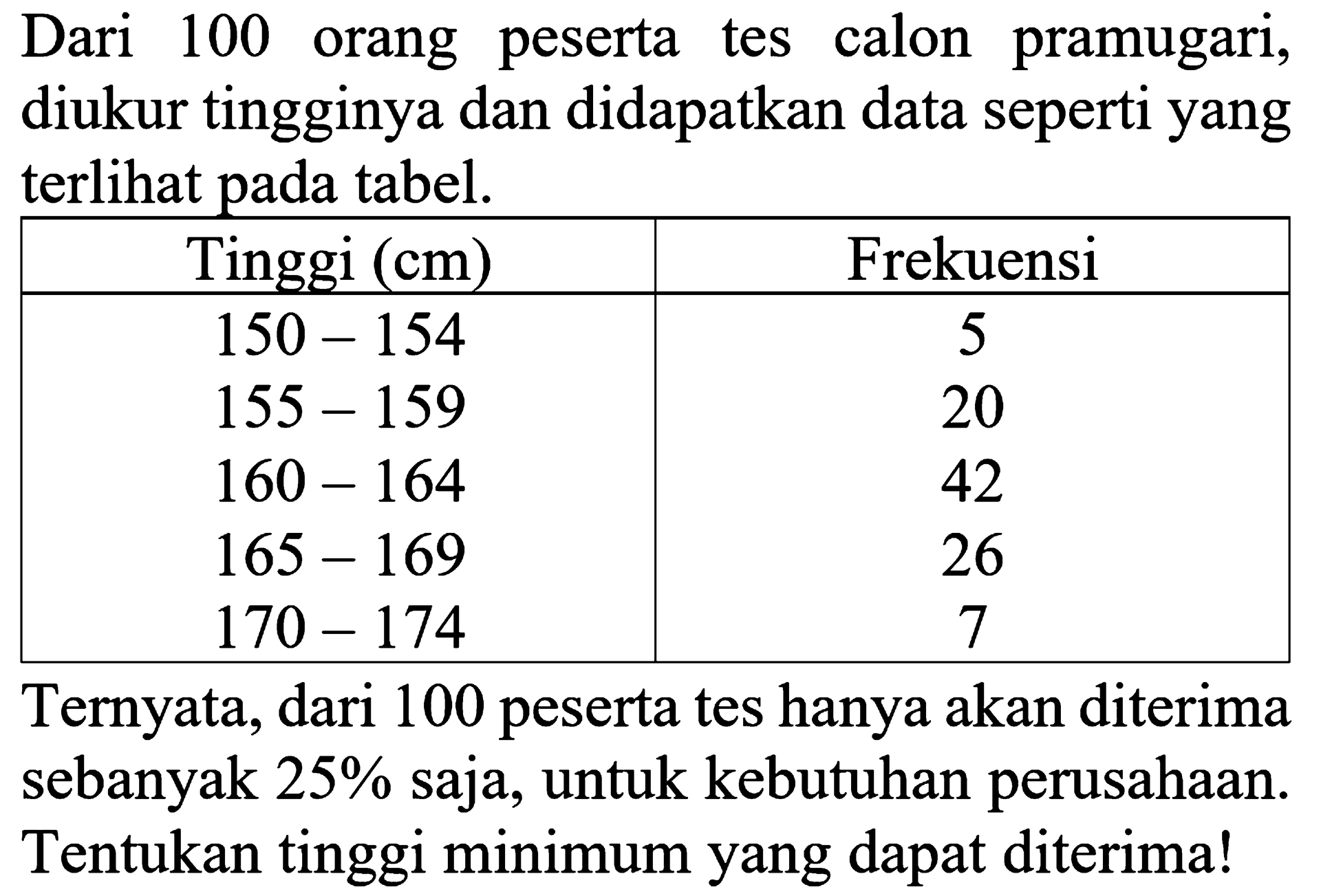 Dari 100 orang peserta tes calon pramugari, diukur tingginya dan didapatkan data seperti yang terlihat pada tabel.

| Tinggi (cm) | Frekuensi |
|---|---|
| 150 – 154 | 5 |
| 155 – 159 | 20 |
| 160 – 164 | 42 |
| 165 – 169 | 26 |
| 170 – 174 | 7 |

Ternyata, dari 100 peserta tes hanya akan diterima sebanyak 25% saja, untuk kebutuhan perusahaan. Tentukan tinggi minimum yang dapat diterima!